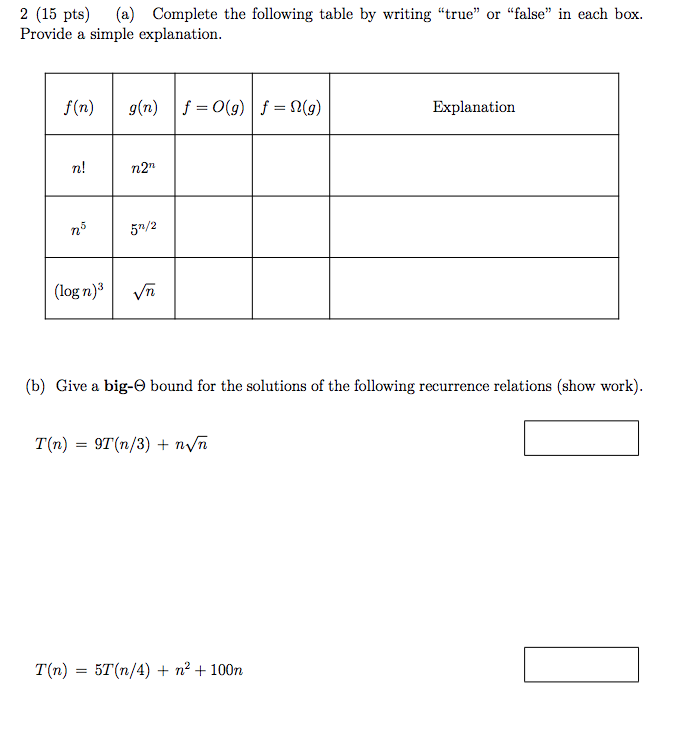 2 (15 pts) (a) Complete the following table by writing "true" or "false" in each box. Provide a simple explanation.

| $f(n)$ | $g(n)$ | $f = O(g)$ | $f = \Omega(g)$ | Explanation |
|---|---|---|---|---|
| $n!$ | $n2^n$ | | | |
| $n^5$ | $5^{n/2}$ | | | |
| $(\log n)^3$ | $\sqrt{n}$ | | | |

(b) Give a big-Θ bound for the solutions of the following recurrence relations (show work).

$T(n) = 9T(n/3) + n\sqrt{n}$

$T(n) = 5T(n/4) + n^2 + 100n$